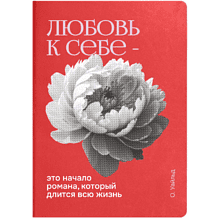 ЛЮБОВЬ К СЕБЕ -

это начало романа, который длится всю жизнь

О. Уайльд